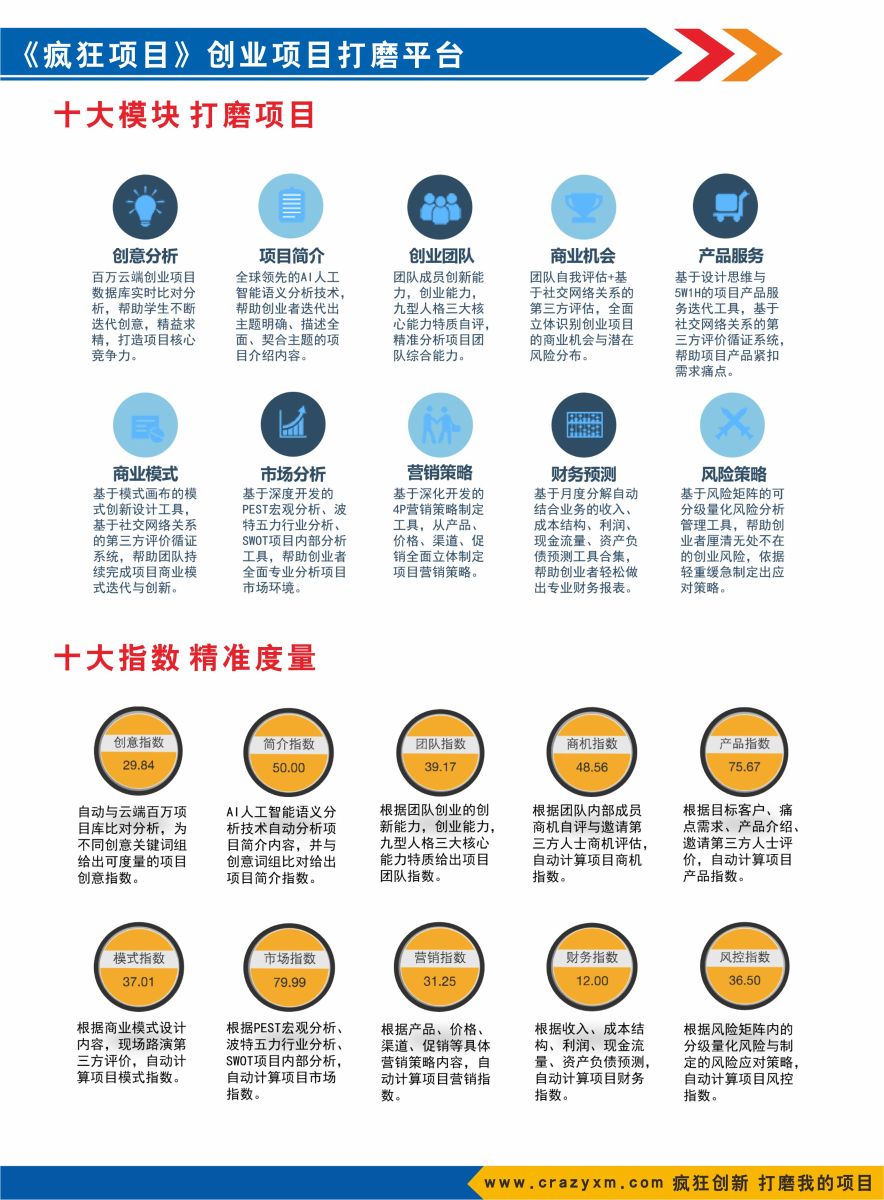 《疯狂项目》创业项目打磨平台

十大模块 打磨项目

创意分析
百万云端创业项目数据库实时比对分析，帮助学生不断迭代创意，精益求精，打造项目核心竞争力。

项目简介
全球领先的AI人工智能语义分析技术，帮助创业者迭代出主题明确、描述全面、契合主题的项目介绍内容。

创业团队
团队成员创新能力，创业能力，九型人格三大核心能力特质自评，精准分析项目团队综合能力。

商业机会
团队自我评估+基于社交网络关系的第三方评估，全面立体识别创业项目的商业机会与潜在风险分布。

产品服务
基于设计思维与5W1H的项目产品服务迭代工具，基于社交网络关系的第三方评价循证系统，帮助项目产品紧扣需求痛点。

商业模式
基于模式画布的模式创新设计工具，基于社交网络关系的第三方评价循证系统，帮助团队持续完成项目商业模式迭代与创新。

市场分析
基于深度开发的PEST宏观分析、波特五力行业分析、SWOT项目内部分析工具，帮助创业者全面专业分析项目市场环境。

营销策略
基于深化开发的4P营销策略制定工具，从产品、价格、渠道、促销全面立体制定项目营销策略。

财务预测
基于月度分解自动结合业务的收入、成本结构、利润、现金流量、资产负债预测工具合集，帮助创业者轻松做出专业财务报表。

风险策略
基于风险矩阵的可分级量化风险分析管理工具，帮助创业者厘清无处不在的创业风险，依据轻重缓急制定出应对策略。

十大指数 精准度量

创意指数
29.84
自动与云端百万项目库比对分析，为不同创意关键词组给出可度量的项目创意指数。

简介指数
50.00
AI人工智能语义分析技术自动分析项目简介内容，并与创意词组比对给出项目简介指数。

团队指数
39.17
根据团队创业的创新能力，创业能力，九型人格三大核心能力特质给出项目团队指数。

商机指数
48.56
根据团队内部成员商机自评与邀请第三方人士商机评估，自动计算项目商机指数。

产品指数
75.67
根据目标客户、痛点需求、产品介绍、邀请第三方人士评价，自动计算项目产品指数。

模式指数
37.01
根据商业模式设计内容，现场路演第三方评价，自动计算项目模式指数。

市场指数
79.99
根据PEST宏观分析、波特五力行业分析、SWOT项目内部分析，自动计算项目市场指数。

营销指数
31.25
根据产品、价格、渠道、促销等具体营销策略内容，自动计算项目营销指数。

财务指数
12.00
根据收入、成本结构、利润、现金流量、资产负债预测，自动计算项目财务指数。

风控指数
36.50
根据风险矩阵内的分级量化风险与制定的风险应对策略，自动计算项目风控指数。

www.crazyxm.com 疯狂创新 打磨我的项目